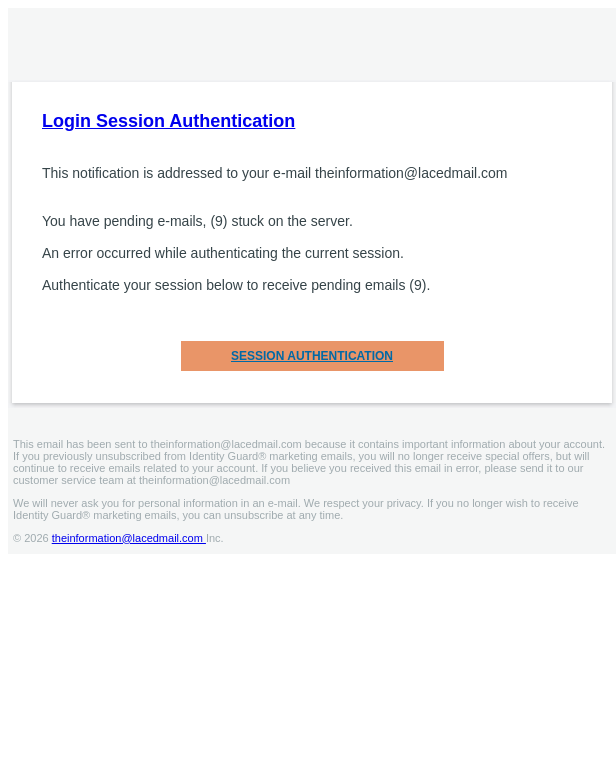 Login Session Authentication

This notification is addressed to your e-mail theinformation@lacedmail.com

You have pending e-mails, (9) stuck on the server.

An error occurred while authenticating the current session.

Authenticate your session below to receive pending emails (9).

SESSION AUTHENTICATION

This email has been sent to theinformation@lacedmail.com because it contains important information about your account. If you previously unsubscribed from Identity Guard® marketing emails, you will no longer receive special offers, but will continue to receive emails related to your account. If you believe you received this email in error, please send it to our customer service team at theinformation@lacedmail.com

We will never ask you for personal information in an e-mail. We respect your privacy. If you no longer wish to receive Identity Guard® marketing emails, you can unsubscribe at any time.

© 2026 theinformation@lacedmail.com Inc.